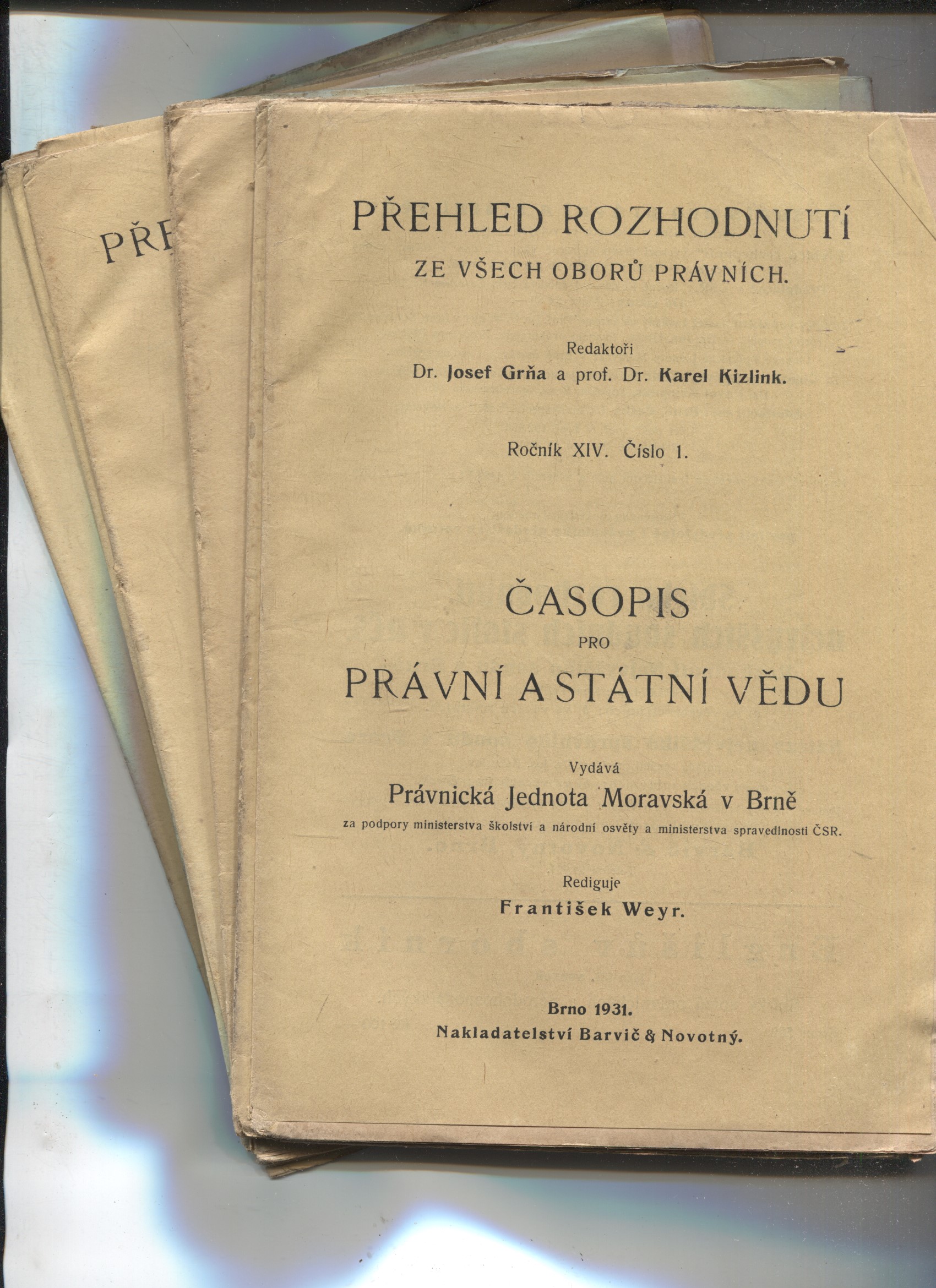 PŘE

PŘEHLED ROZHODNUTÍ
ZE VŠECH OBORŮ PRÁVNÍCH.

Redaktoři
Dr. Josef Grňa a prof. Dr. Karel Kizlink.

Ročník XIV. Číslo 1.

ČASOPIS
PRO
PRÁVNÍ A STÁTNÍ VĚDU

Vydává
Právnická Jednota Moravská v Brně
za podpory ministerstva školství a národní osvěty a ministerstva spravedlnosti ČSR.

Rediguje
František Weyr.

Brno 1931.
Nakladatelství Barvič & Novotný.